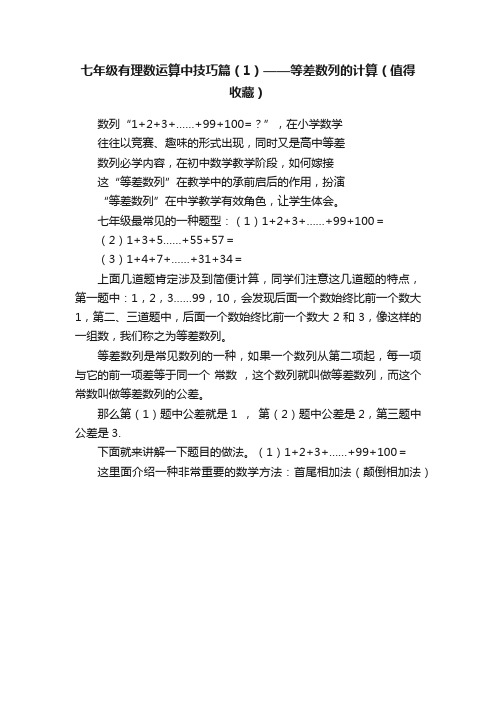 七年级有理数运算中技巧篇（1）——等差数列的计算（值得收藏）

数列“1+2+3+……+99+100=？”，在小学数学往往以竞赛、趣味的形式出现，同时又是高中等差数列必学内容，在初中数学教学阶段，如何嫁接这“等差数列”在教学中的承前启后的作用，扮演“等差数列”在中学教学有效角色，让学生体会。

七年级最常见的一种题型：（1）1+2+3+……+99+100=

（2）1+3+5……+55+57=

（3）1+4+7+……+31+34=

上面几道题肯定涉及到简便计算，同学们注意这几道题的特点，第一题中：1，2，3……99，10，会发现后面一个数始终比前一个数大1，第二、三道题中，后面一个数始终比前一个数大 2 和 3，像这样的一组数，我们称之为等差数列。

等差数列是常见数列的一种，如果一个数列从第二项起，每一项与它的前一项差等于同一个 常数 ，这个数列就叫做等差数列，而这个常数叫做等差数列的公差。

那么第（1）题中公差就是 1 ， 第（2）题中公差是 2，第三题中公差是 3.

下面就来讲解一下题目的做法。（1）1+2+3+……+99+100=

这里面介绍一种非常重要的数学方法：首尾相加法（颠倒相加法）